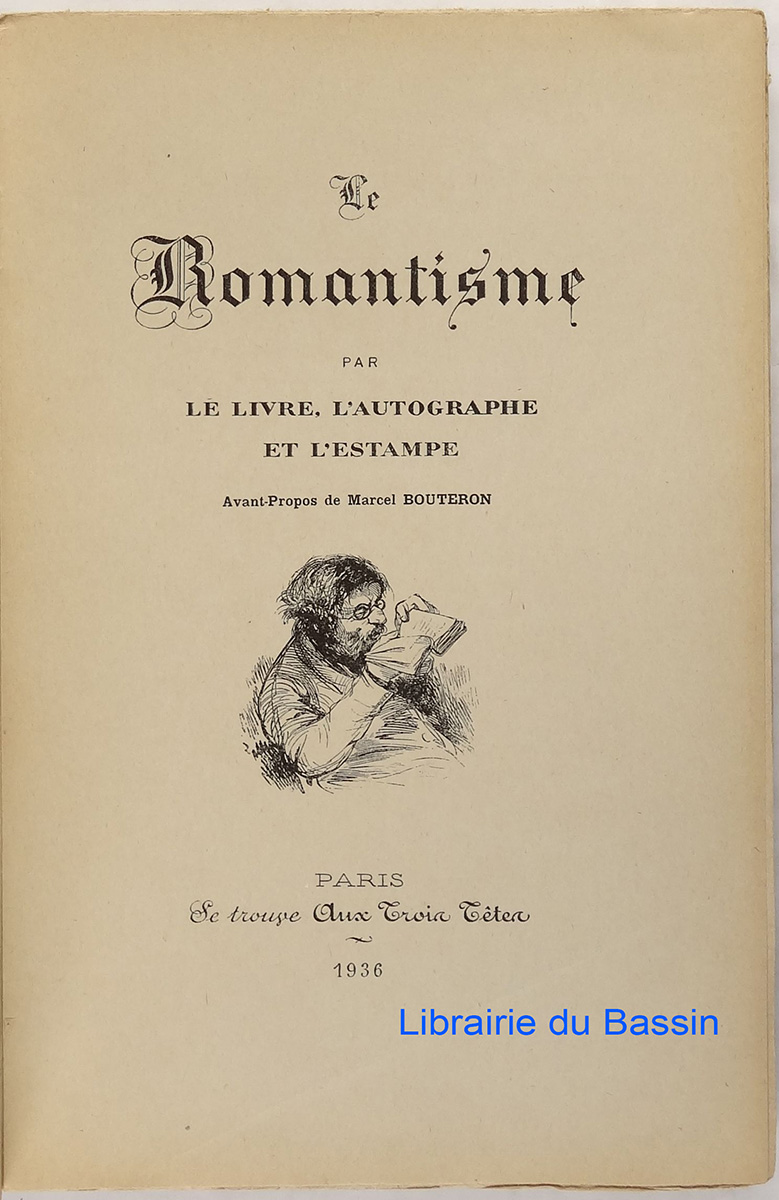 Le
Romantisme

PAR

LE LIVRE, L'AUTOGRAPHE
ET L'ESTAMPE

Avant-Propos de Marcel BOUTERON

PARIS
Se trouve Aux Trois Têtes

1936

Librairie du Bassin